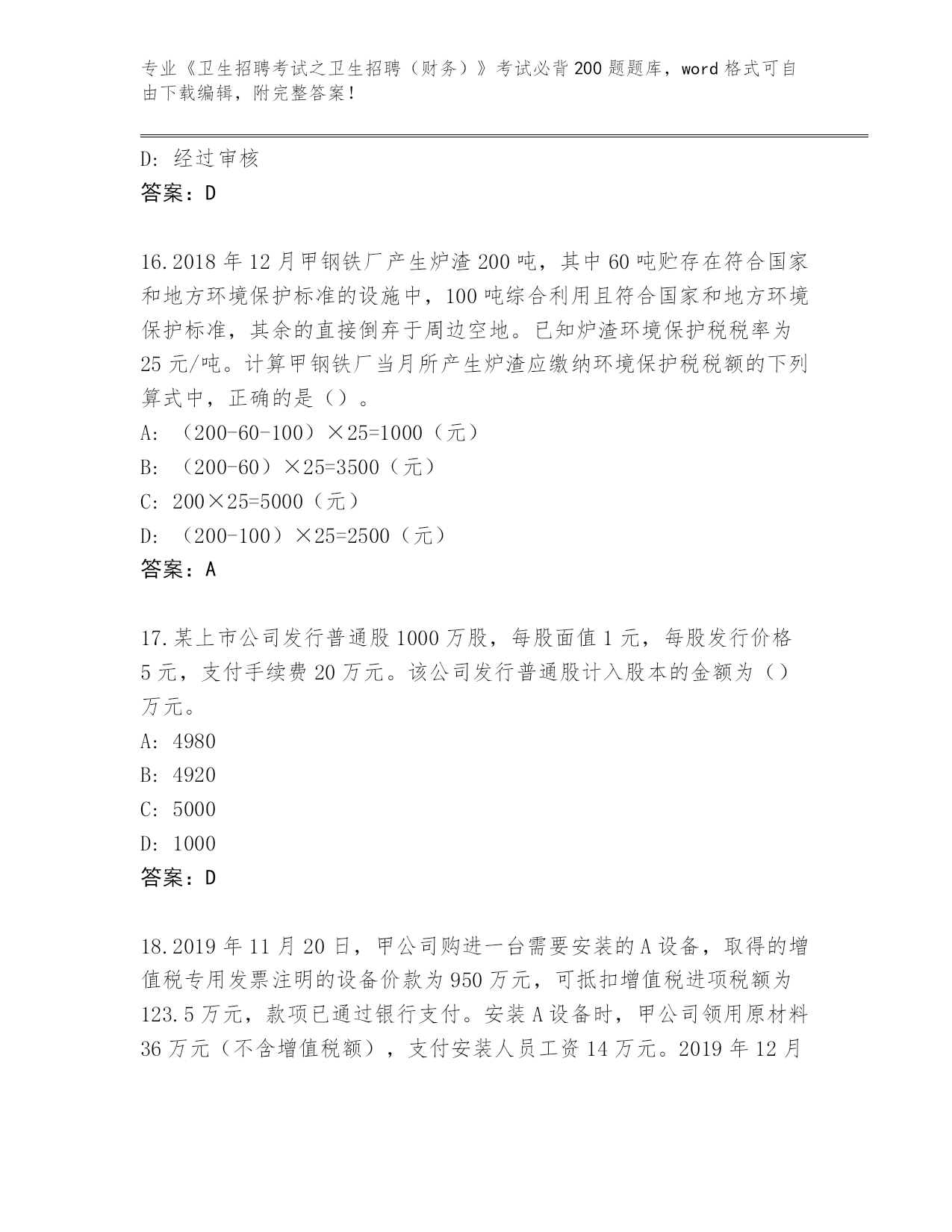 专业《卫生招聘考试之卫生招聘（财务）》考试必背200题题库，word格式可自由下载编辑，附完整答案！

D：经过审核
答案：D

16.2018年12月甲钢铁厂产生炉渣200吨，其中60吨贮存在符合国家和地方环境保护标准的设施中，100吨综合利用且符合国家和地方环境保护标准，其余的直接倒弃于周边空地。已知炉渣环境保护税税率为25元/吨。计算甲钢铁厂当月所产生炉渣应缴纳环境保护税税额的下列算式中，正确的是（）。
A：（200-60-100）×25=1000（元）
B：（200-60）×25=3500（元）
C：200×25=5000（元）
D：（200-100）×25=2500（元）
答案：A

17.某上市公司发行普通股1000万股，每股面值1元，每股发行价格5元，支付手续费20万元。该公司发行普通股计入股本的金额为（）万元。
A：4980
B：4920
C：5000
D：1000
答案：D

18.2019年11月20日，甲公司购进一台需要安装的A设备，取得的增值税专用发票注明的设备价款为950万元，可抵扣增值税进项税额为123.5万元，款项已通过银行支付。安装A设备时，甲公司领用原材料36万元（不含增值税额），支付安装人员工资14万元。2019年12月